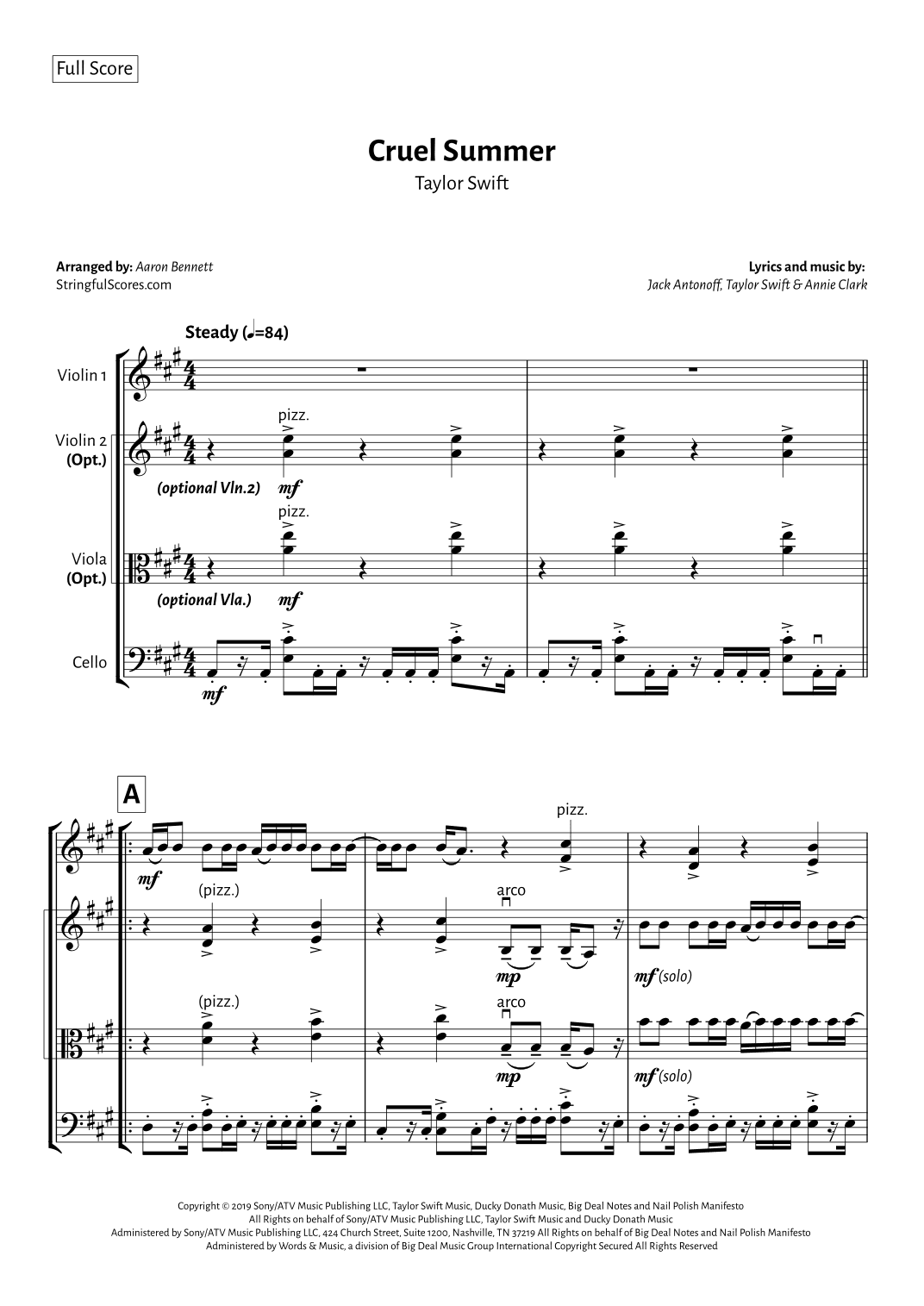 Full Score

Cruel Summer

Taylor Swift

Arranged by: Aaron Bennett
StringfulScores.com

Lyrics and music by:
Jack Antonoff, Taylor Swift & Annie Clark

Steady (♩=84)

Violin 1

Violin 2 (Opt.)

pizz.

(optional Vln.2) mf

Viola (Opt.)

pizz.

(optional Vla.) mf

Cello

mf

A

mf

pizz.

(pizz.)

arco

mp

mf (solo)

(pizz.)

arco

mp

mf (solo)

Copyright © 2019 Sony/ATV Music Publishing LLC, Taylor Swift Music, Ducky Donath Music, Big Deal Notes and Nail Polish Manifesto
All Rights on behalf of Sony/ATV Music Publishing LLC, Taylor Swift Music and Ducky Donath Music
Administered by Sony/ATV Music Publishing LLC, 424 Church Street, Suite 1200, Nashville, TN 37219 All Rights on behalf of Big Deal Notes and Nail Polish Manifesto
Administered by Words & Music, a division of Big Deal Music Group International Copyright Secured All Rights Reserved